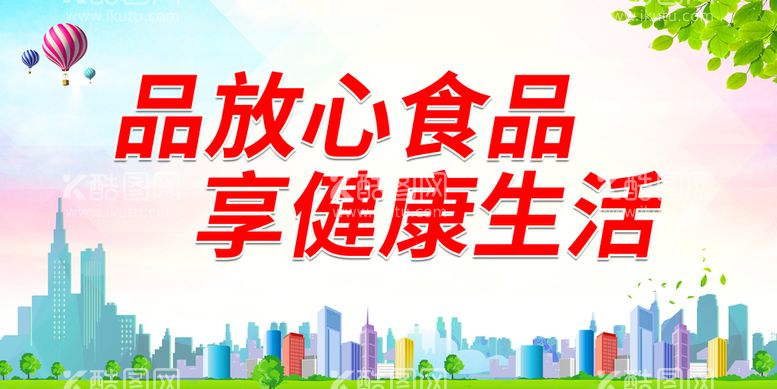 品放心食品
享健康生活

酷图网
www.ikutu.com